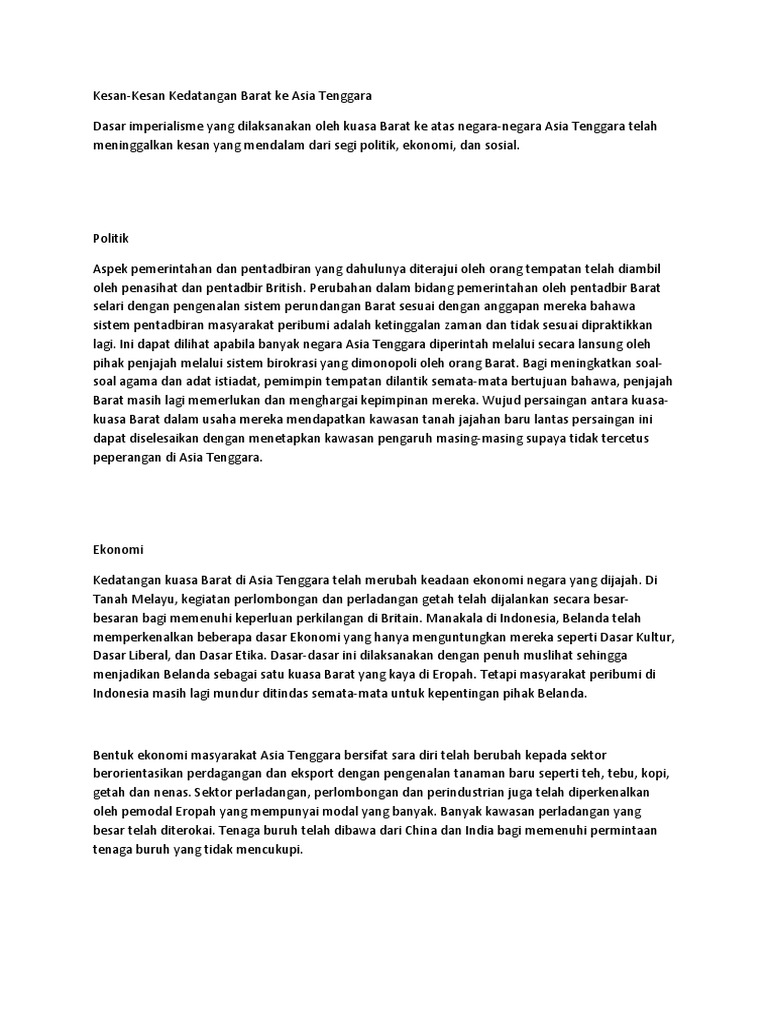 Kesan-Kesan Kedatangan Barat ke Asia Tenggara

Dasar imperialisme yang dilaksanakan oleh kuasa Barat ke atas negara-negara Asia Tenggara telah meninggalkan kesan yang mendalam dari segi politik, ekonomi, dan sosial.

Politik

Aspek pemerintahan dan pentadbiran yang dahulunya diterajui oleh orang tempatan telah diambil oleh penasihat dan pentadbir British. Perubahan dalam bidang pemerintahan oleh pentadbir Barat selari dengan pengenalan sistem perundangan Barat sesuai dengan anggapan mereka bahawa sistem pentadbiran masyarakat peribumi adalah ketinggalan zaman dan tidak sesuai dipraktikkan lagi. Ini dapat dilihat apabila banyak negara Asia Tenggara diperintah melalui secara lansung oleh pihak penjajah melalui sistem birokrasi yang dimonopoli oleh orang Barat. Bagi meningkatkan soal-soal agama dan adat istiadat, pemimpin tempatan dilantik semata-mata bertujuan bahawa, penjajah Barat masih lagi memerlukan dan menghargai kepimpinan mereka. Wujud persaingan antara kuasa-kuasa Barat dalam usaha mereka mendapatkan kawasan tanah jajahan baru lantas persaingan ini dapat diselesaikan dengan menetapkan kawasan pengaruh masing-masing supaya tidak tercetus peperangan di Asia Tenggara.

Ekonomi

Kedatangan kuasa Barat di Asia Tenggara telah merubah keadaan ekonomi negara yang dijajah. Di Tanah Melayu, kegiatan perlombongan dan perladangan getah telah dijalankan secara besar-besaran bagi memenuhi keperluan perkilangan di Britain. Manakala di Indonesia, Belanda telah memperkenalkan beberapa dasar Ekonomi yang hanya menguntungkan mereka seperti Dasar Kultur, Dasar Liberal, dan Dasar Etika. Dasar-dasar ini dilaksanakan dengan penuh muslihat sehingga menjadikan Belanda sebagai satu kuasa Barat yang kaya di Eropah. Tetapi masyarakat peribumi di Indonesia masih lagi mundur ditindas semata-mata untuk kepentingan pihak Belanda.

Bentuk ekonomi masyarakat Asia Tenggara bersifat sara diri telah berubah kepada sektor berorientasikan perdagangan dan eksport dengan pengenalan tanaman baru seperti teh, tebu, kopi, getah dan nenas. Sektor perladangan, perlombongan dan perindustrian juga telah diperkenalkan oleh pemodal Eropah yang mempunyai modal yang banyak. Banyak kawasan perladangan yang besar telah diterokai. Tenaga buruh telah dibawa dari China dan India bagi memenuhi permintaan tenaga buruh yang tidak mencukupi.